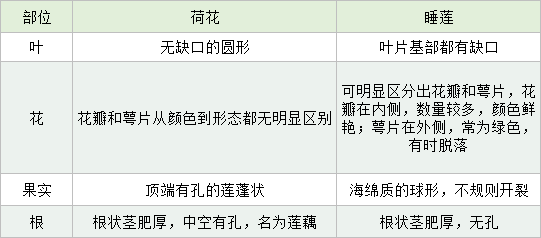 | 部位 | 荷花 | 睡莲 |
|---|---|---|
| 叶 | 无缺口的圆形 | 叶片基部都有缺口 |
| 花 | 花瓣和萼片从颜色到形态都无明显区别 | 可明显区分出花瓣和萼片，花瓣在内侧，数量较多，颜色鲜艳；萼片在外侧，常为绿色，有时脱落 |
| 果实 | 顶端有孔的莲蓬状 | 海绵质的球形，不规则开裂 |
| 根 | 根状茎肥厚，中空有孔，名为莲藕 | 根状茎肥厚，无孔 |